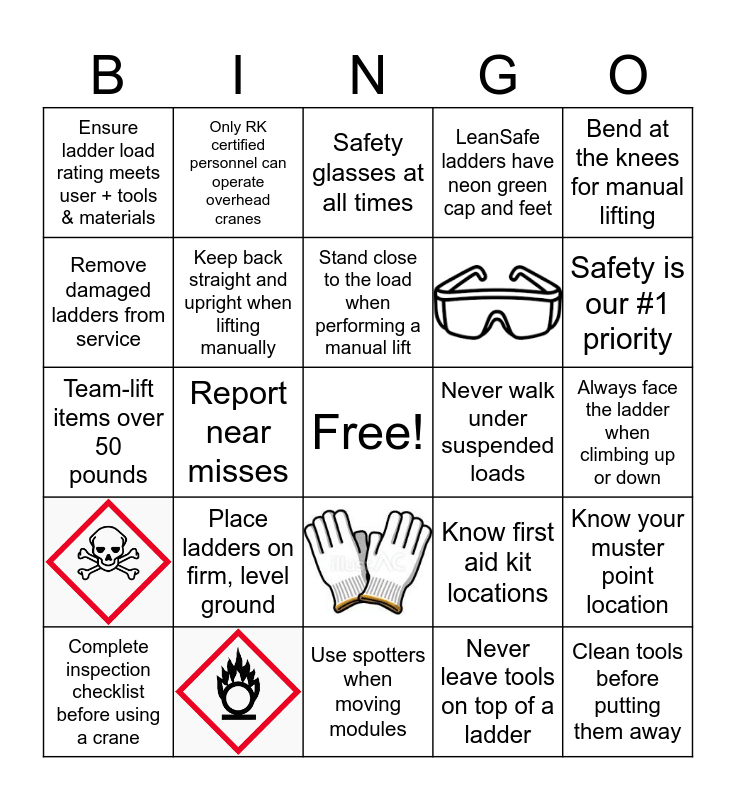 | B | I | N | G | O |
|---|---|---|---|---|
| Ensure ladder load rating meets user + tools & materials | Only RK certified personnel can operate overhead cranes | Safety glasses at all times | LeanSafe ladders have neon green cap and feet | Bend at the knees for manual lifting |
| Remove damaged ladders from service | Keep back straight and upright when lifting manually | Stand close to the load when performing a manual lift | | Safety is our #1 priority |
| Team-lift items over 50 pounds | Report near misses | Free! | Never walk under suspended loads | Always face the ladder when climbing up or down |
| | Place ladders on firm, level ground | illustAC | Know first aid kit locations | Know your muster point location |
| Complete inspection checklist before using a crane | | Use spotters when moving modules | Never leave tools on top of a ladder | Clean tools before putting them away |